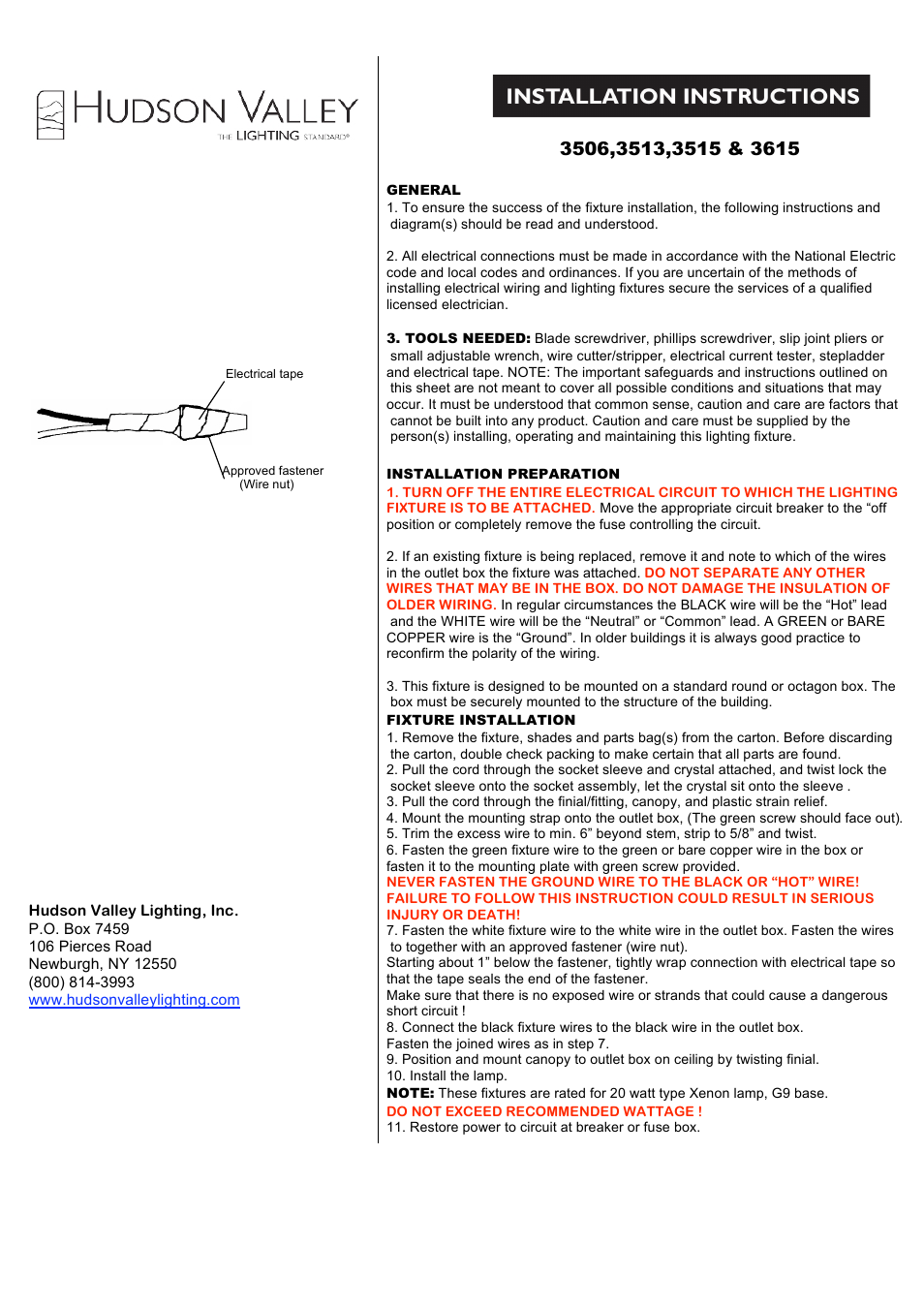 HUDSON VALLEY
THE LIGHTING STANDARD®

Electrical tape

Approved fastener
(Wire nut)

Hudson Valley Lighting, Inc.
P.O. Box 7459
106 Pierces Road
Newburgh, NY 12550
(800) 814-3993
www.hudsonvalleylighting.com

INSTALLATION INSTRUCTIONS

3506,3513,3515 & 3615

GENERAL
1. To ensure the success of the fixture installation, the following instructions and diagram(s) should be read and understood.

2. All electrical connections must be made in accordance with the National Electric code and local codes and ordinances. If you are uncertain of the methods of installing electrical wiring and lighting fixtures secure the services of a qualified licensed electrician.

3. TOOLS NEEDED: Blade screwdriver, phillips screwdriver, slip joint pliers or small adjustable wrench, wire cutter/stripper, electrical current tester, stepladder and electrical tape. NOTE: The important safeguards and instructions outlined on this sheet are not meant to cover all possible conditions and situations that may occur. It must be understood that common sense, caution and care are factors that cannot be built into any product. Caution and care must be supplied by the person(s) installing, operating and maintaining this lighting fixture.

INSTALLATION PREPARATION
1. TURN OFF THE ENTIRE ELECTRICAL CIRCUIT TO WHICH THE LIGHTING FIXTURE IS TO BE ATTACHED. Move the appropriate circuit breaker to the “off position or completely remove the fuse controlling the circuit.

2. If an existing fixture is being replaced, remove it and note to which of the wires in the outlet box the fixture was attached. DO NOT SEPARATE ANY OTHER WIRES THAT MAY BE IN THE BOX. DO NOT DAMAGE THE INSULATION OF OLDER WIRING. In regular circumstances the BLACK wire will be the “Hot” lead and the WHITE wire will be the “Neutral” or “Common” lead. A GREEN or BARE COPPER wire is the “Ground”. In older buildings it is always good practice to reconfirm the polarity of the wiring.

3. This fixture is designed to be mounted on a standard round or octagon box. The box must be securely mounted to the structure of the building.
FIXTURE INSTALLATION
1. Remove the fixture, shades and parts bag(s) from the carton. Before discarding the carton, double check packing to make certain that all parts are found.
2. Pull the cord through the socket sleeve and crystal attached, and twist lock the socket sleeve onto the socket assembly, let the crystal sit onto the sleeve .
3. Pull the cord through the finial/fitting, canopy, and plastic strain relief.
4. Mount the mounting strap onto the outlet box, (The green screw should face out).
5. Trim the excess wire to min. 6” beyond stem, strip to 5/8” and twist.
6. Fasten the green fixture wire to the green or bare copper wire in the box or fasten it to the mounting plate with green screw provided.
NEVER FASTEN THE GROUND WIRE TO THE BLACK OR “HOT” WIRE! FAILURE TO FOLLOW THIS INSTRUCTION COULD RESULT IN SERIOUS INJURY OR DEATH!
7. Fasten the white fixture wire to the white wire in the outlet box. Fasten the wires to together with an approved fastener (wire nut).
Starting about 1” below the fastener, tightly wrap connection with electrical tape so that the tape seals the end of the fastener.
Make sure that there is no exposed wire or strands that could cause a dangerous short circuit !
8. Connect the black fixture wires to the black wire in the outlet box.
Fasten the joined wires as in step 7.
9. Position and mount canopy to outlet box on ceiling by twisting finial.
10. Install the lamp.
NOTE: These fixtures are rated for 20 watt type Xenon lamp, G9 base.
DO NOT EXCEED RECOMMENDED WATTAGE !
11. Restore power to circuit at breaker or fuse box.